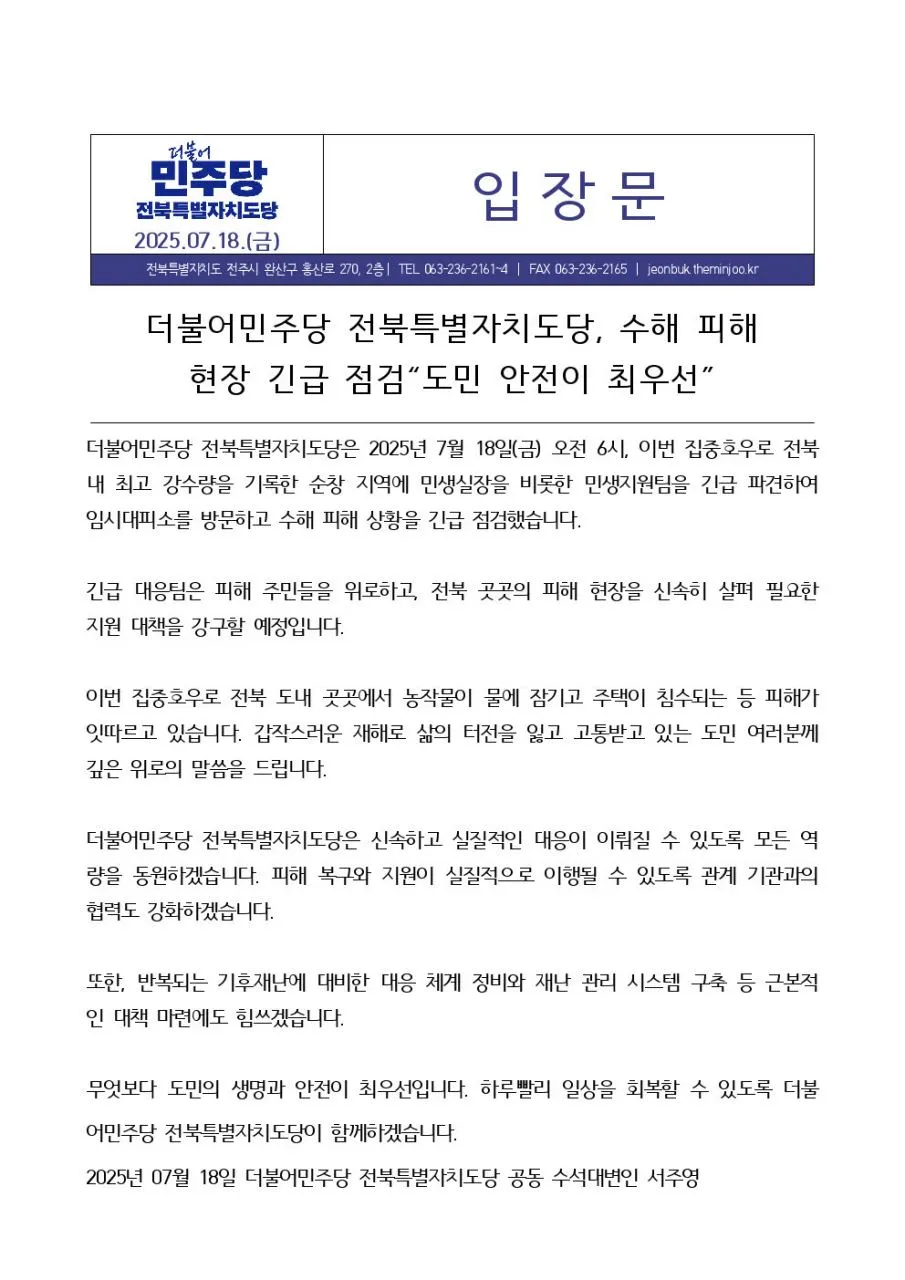 더불어
민주당
전북특별자치도당
2025.07.18.(금)

입 장 문

전북특별자치도 전주시 완산구 홍산로 270, 2층 | TEL 063-236-2161~4 | FAX 063-236-2165 | jeonbuk.theminjoo.kr

더불어민주당 전북특별자치도당, 수해 피해 현장 긴급 점검“도민 안전이 최우선”

더불어민주당 전북특별자치도당은 2025년 7월 18일(금) 오전 6시, 이번 집중호우로 전북 내 최고 강수량을 기록한 순창 지역에 민생실장을 비롯한 민생지원팀을 긴급 파견하여 임시대피소를 방문하고 수해 피해 상황을 긴급 점검했습니다.

긴급 대응팀은 피해 주민들을 위로하고, 전북 곳곳의 피해 현장을 신속히 살펴 필요한 지원 대책을 강구할 예정입니다.

이번 집중호우로 전북 도내 곳곳에서 농작물이 물에 잠기고 주택이 침수되는 등 피해가 잇따르고 있습니다. 갑작스러운 재해로 삶의 터전을 잃고 고통받고 있는 도민 여러분께 깊은 위로의 말씀을 드립니다.

더불어민주당 전북특별자치도당은 신속하고 실질적인 대응이 이뤄질 수 있도록 모든 역량을 동원하겠습니다. 피해 복구와 지원이 실질적으로 이행될 수 있도록 관계 기관과의 협력도 강화하겠습니다.

또한, 반복되는 기후재난에 대비한 대응 체계 정비와 재난 관리 시스템 구축 등 근본적인 대책 마련에도 힘쓰겠습니다.

무엇보다 도민의 생명과 안전이 최우선입니다. 하루빨리 일상을 회복할 수 있도록 더불어민주당 전북특별자치도당이 함께하겠습니다.

2025년 07월 18일 더불어민주당 전북특별자치도당 공동 수석대변인 서주영